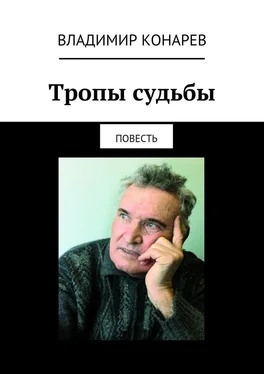 ВЛАДИМИР КОНАРЕВ

Тропы судьбы

ПОВЕСТЬ